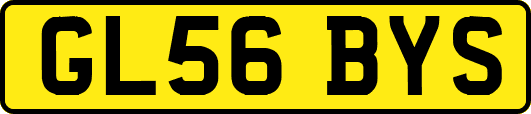 GL56 BYS